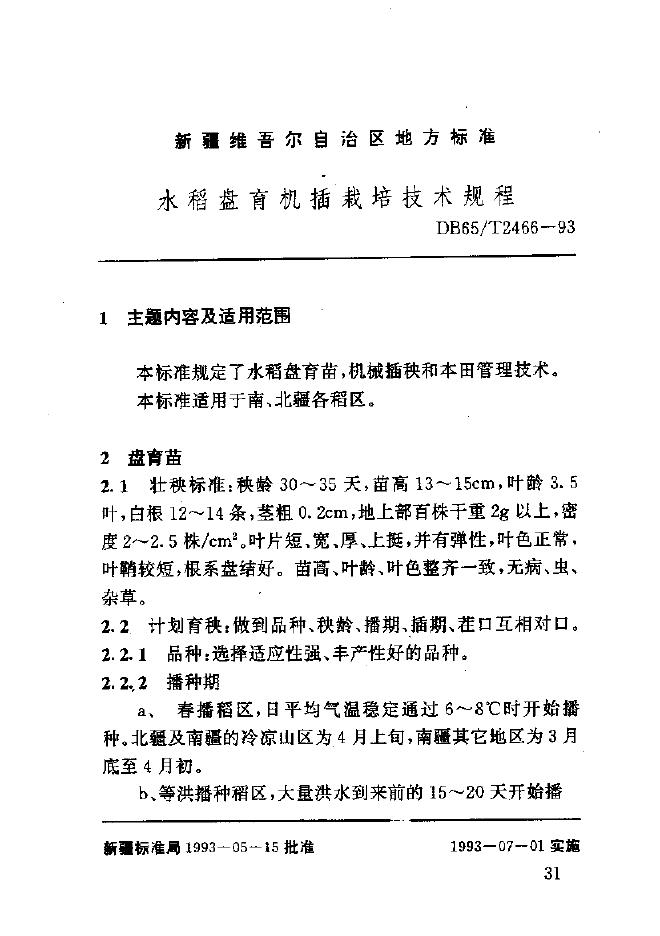 新疆维吾尔自治区地方标准

水稻盘育机插栽培技术规程

DB65/T2466—93

1 主题内容及适用范围

本标准规定了水稻盘育苗，机械插秧和本田管理技术。

本标准适用于南、北疆各稻区。

2 盘育苗

2.1 壮秧标准：秧龄 30～35 天，苗高 13～15cm，叶龄 3.5 叶，白根 12～14 条，茎粗 0.2cm，地上部百株干重 2g 以上，密度 2～2.5 株/$cm^2$。叶片短、宽、厚、上挺，并有弹性，叶色正常，叶鞘较短，根系盘结好。苗高、叶龄、叶色整齐一致，无病、虫、杂草。

2.2 计划育秧：做到品种、秧龄、播期、插期、茬口互相对口。

2.2.1 品种：选择适应性强、丰产性好的品种。

2.2.2 播种期

a、 春播稻区，日平均气温稳定通过 6～8℃时开始播种。北疆及南疆的冷凉山区为 4 月上旬，南疆其它地区为 3 月底至 4 月初。

b、等洪播种稻区，大量洪水到来前的 15～20 天开始播

新疆标准局 1993—05—15 批准

1993—07—01 实施

31